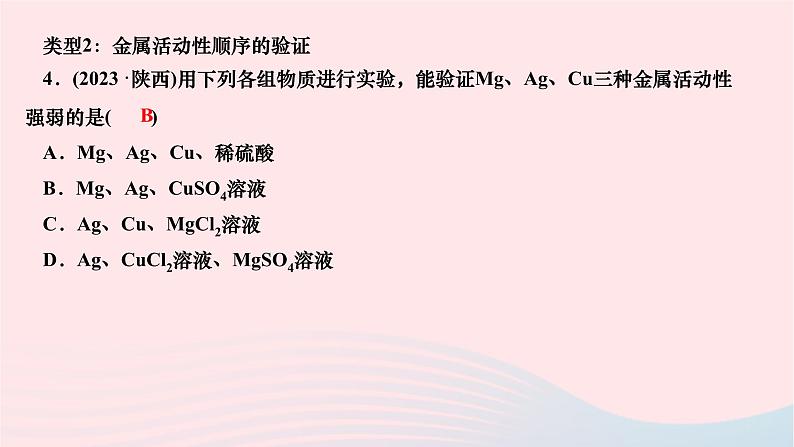 类型2：金属活动性顺序的验证

4．(2023 ·陕西)用下列各组物质进行实验，能验证Mg、Ag、Cu三种金属活动性强弱的是(　B)

A．Mg、Ag、Cu、稀硫酸

B．Mg、Ag、$CuSO_4$溶液

C．Ag、Cu、$MgCl_2$溶液

D．Ag、$CuCl_2$溶液、$MgSO_4$溶液